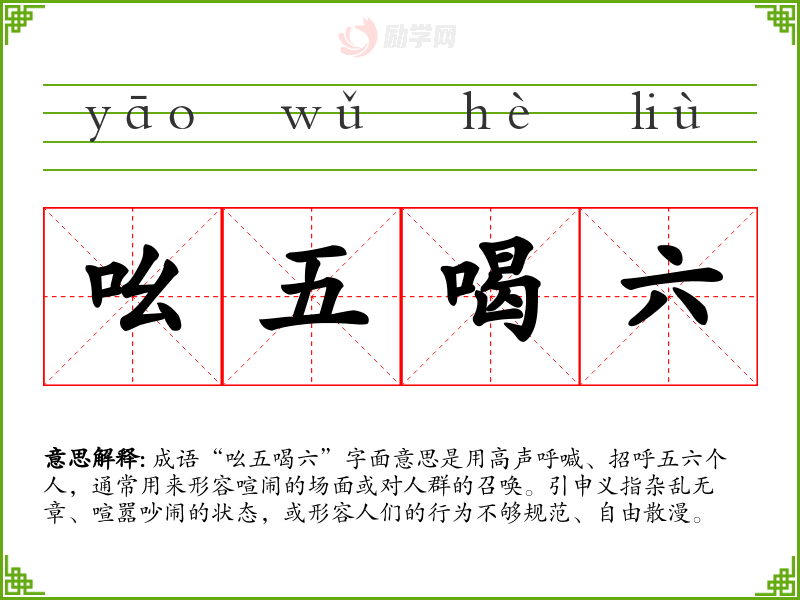 yāo wǔ hè liù

吆 五 喝 六

意思解释: 成语“吆五喝六”字面意思是用高声呼喊、招呼五六个人，通常用来形容喧闹的场面或对人群的召唤。引申义指杂乱无章、喧嚣吵闹的状态，或形容人们的行为不够规范、自由散漫。

励学网